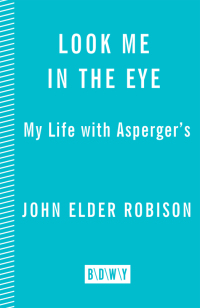 LOOK ME
IN THE EYE

My Life with Asperger's

JOHN ELDER ROBISON

B\D\W\Y